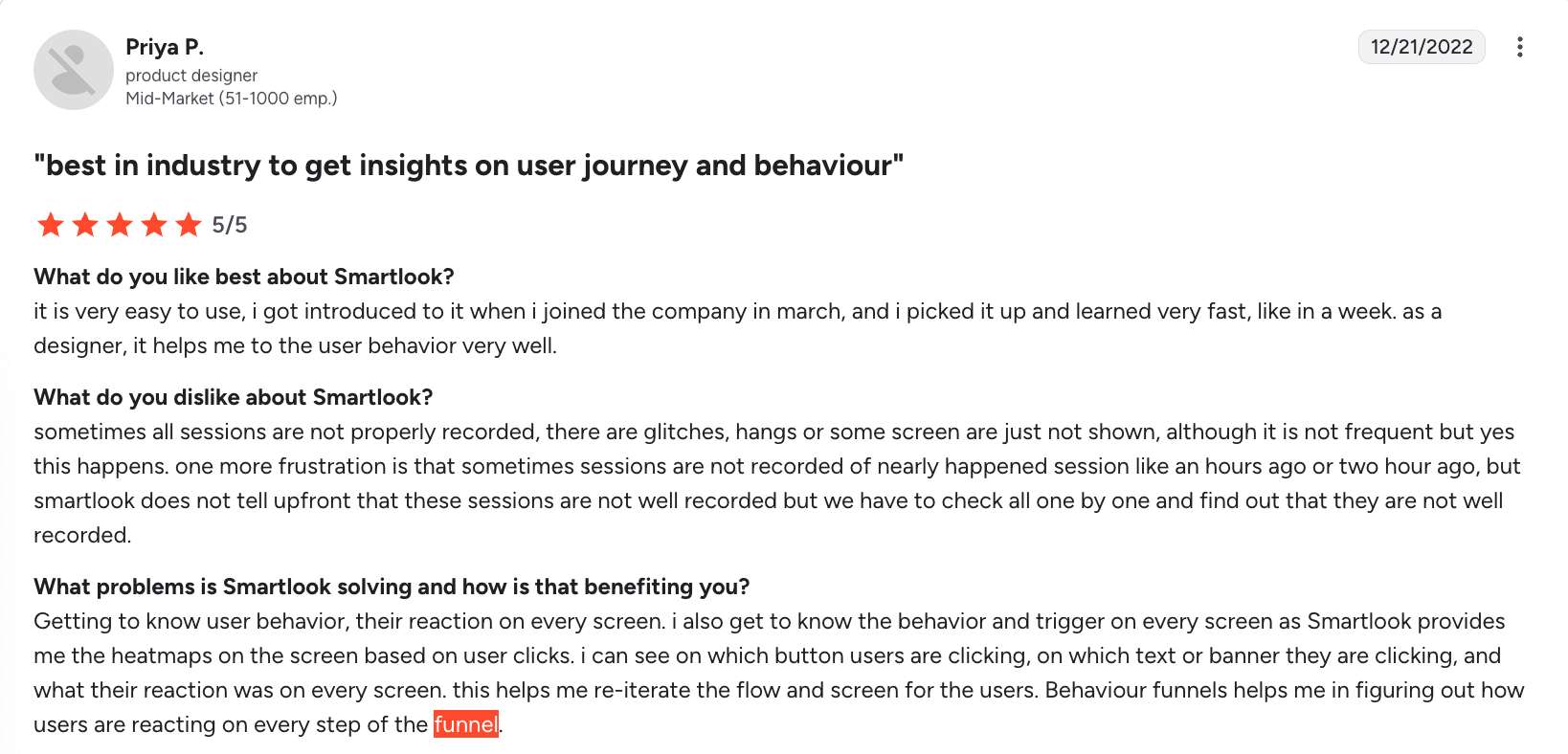 Priya P.
product designer
Mid-Market (51-1000 emp.)

12/21/2022

"best in industry to get insights on user journey and behaviour"

5/5

What do you like best about Smartlook?
it is very easy to use, i got introduced to it when i joined the company in march, and i picked it up and learned very fast, like in a week. as a designer, it helps me to the user behavior very well.

What do you dislike about Smartlook?
sometimes all sessions are not properly recorded, there are glitches, hangs or some screen are just not shown, although it is not frequent but yes this happens. one more frustration is that sometimes sessions are not recorded of nearly happened session like an hours ago or two hour ago, but smartlook does not tell upfront that these sessions are not well recorded but we have to check all one by one and find out that they are not well recorded.

What problems is Smartlook solving and how is that benefiting you?
Getting to know user behavior, their reaction on every screen. i also get to know the behavior and trigger on every screen as Smartlook provides me the heatmaps on the screen based on user clicks. i can see on which button users are clicking, on which text or banner they are clicking, and what their reaction was on every screen. this helps me re-iterate the flow and screen for the users. Behaviour funnels helps me in figuring out how users are reacting on every step of the funnel.